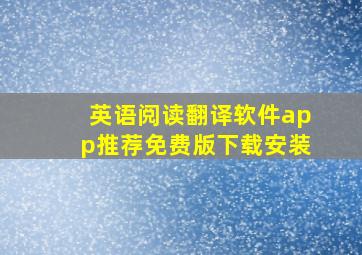 英语阅读翻译软件app推荐免费版下载安装